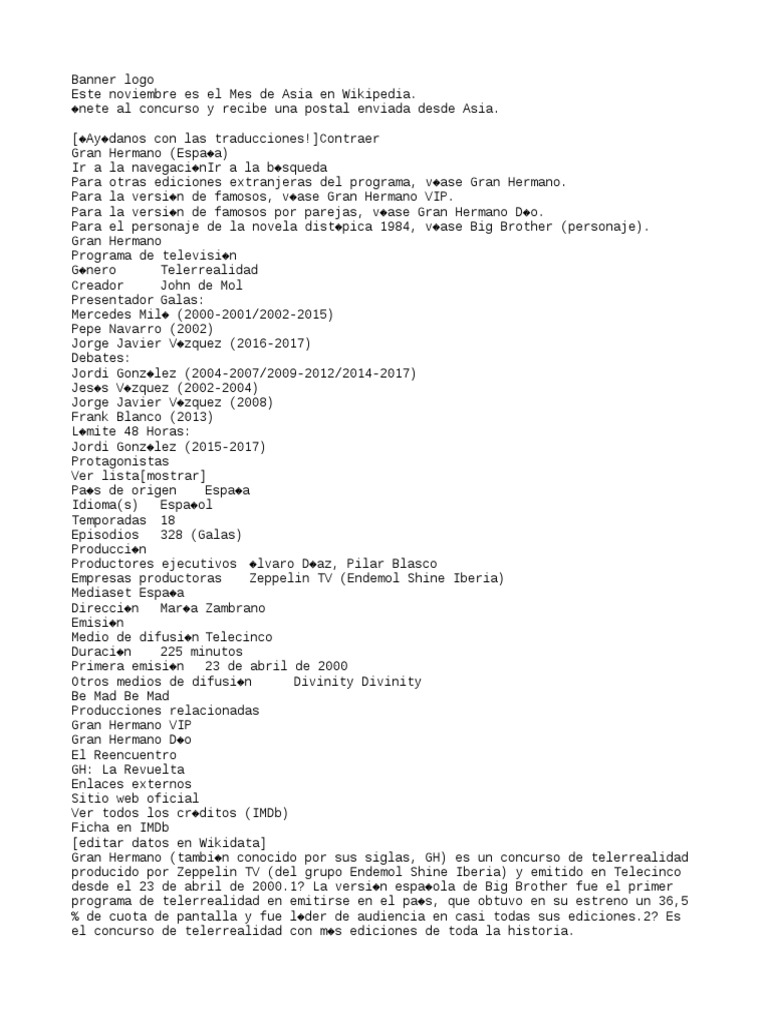 Banner logo
Este noviembre es el Mes de Asia en Wikipedia.
◆nete al concurso y recibe una postal enviada desde Asia.

[◆Ay◆danos con las traducciones!]Contraer
Gran Hermano (Espa◆a)
Ir a la navegaci◆nIr a la b◆squeda
Para otras ediciones extranjeras del programa, v◆ase Gran Hermano.
Para la versi◆n de famosos, v◆ase Gran Hermano VIP.
Para la versi◆n de famosos por parejas, v◆ase Gran Hermano D◆o.
Para el personaje de la novela dist◆pica 1984, v◆ase Big Brother (personaje).
Gran Hermano
Programa de televisi◆n
G◆nero Telerrealidad
Creador John de Mol
Presentador Galas:
Mercedes Mil◆ (2000-2001/2002-2015)
Pepe Navarro (2002)
Jorge Javier V◆zquez (2016-2017)
Debates:
Jordi Gonz◆lez (2004-2007/2009-2012/2014-2017)
Jes◆s V◆zquez (2002-2004)
Jorge Javier V◆zquez (2008)
Frank Blanco (2013)
L◆mite 48 Horas:
Jordi Gonz◆lez (2015-2017)
Protagonistas
Ver lista[mostrar]
Pa◆s de origen Espa◆a
Idioma(s) Espa◆ol
Temporadas 18
Episodios 328 (Galas)
Producci◆n
Productores ejecutivos ◆lvaro D◆az, Pilar Blasco
Empresas productoras Zeppelin TV (Endemol Shine Iberia)
Mediaset Espa◆a
Direcci◆n Mar◆a Zambrano
Emisi◆n
Medio de difusi◆n Telecinco
Duraci◆n 225 minutos
Primera emisi◆n 23 de abril de 2000
Otros medios de difusi◆n Divinity Divinity
Be Mad Be Mad
Producciones relacionadas
Gran Hermano VIP
Gran Hermano D◆o
El Reencuentro
GH: La Revuelta
Enlaces externos
Sitio web oficial
Ver todos los cr◆ditos (IMDb)
Ficha en IMDb
[editar datos en Wikidata]
Gran Hermano (tambi◆n conocido por sus siglas, GH) es un concurso de telerrealidad producido por Zeppelin TV (del grupo Endemol Shine Iberia) y emitido en Telecinco desde el 23 de abril de 2000.1? La versi◆n espa◆ola de Big Brother fue el primer programa de telerrealidad en emitirse en el pa◆s, que obtuvo en su estreno un 36,5 % de cuota de pantalla y fue l◆der de audiencia en casi todas sus ediciones.2? Es el concurso de telerrealidad con m◆s ediciones de toda la historia.